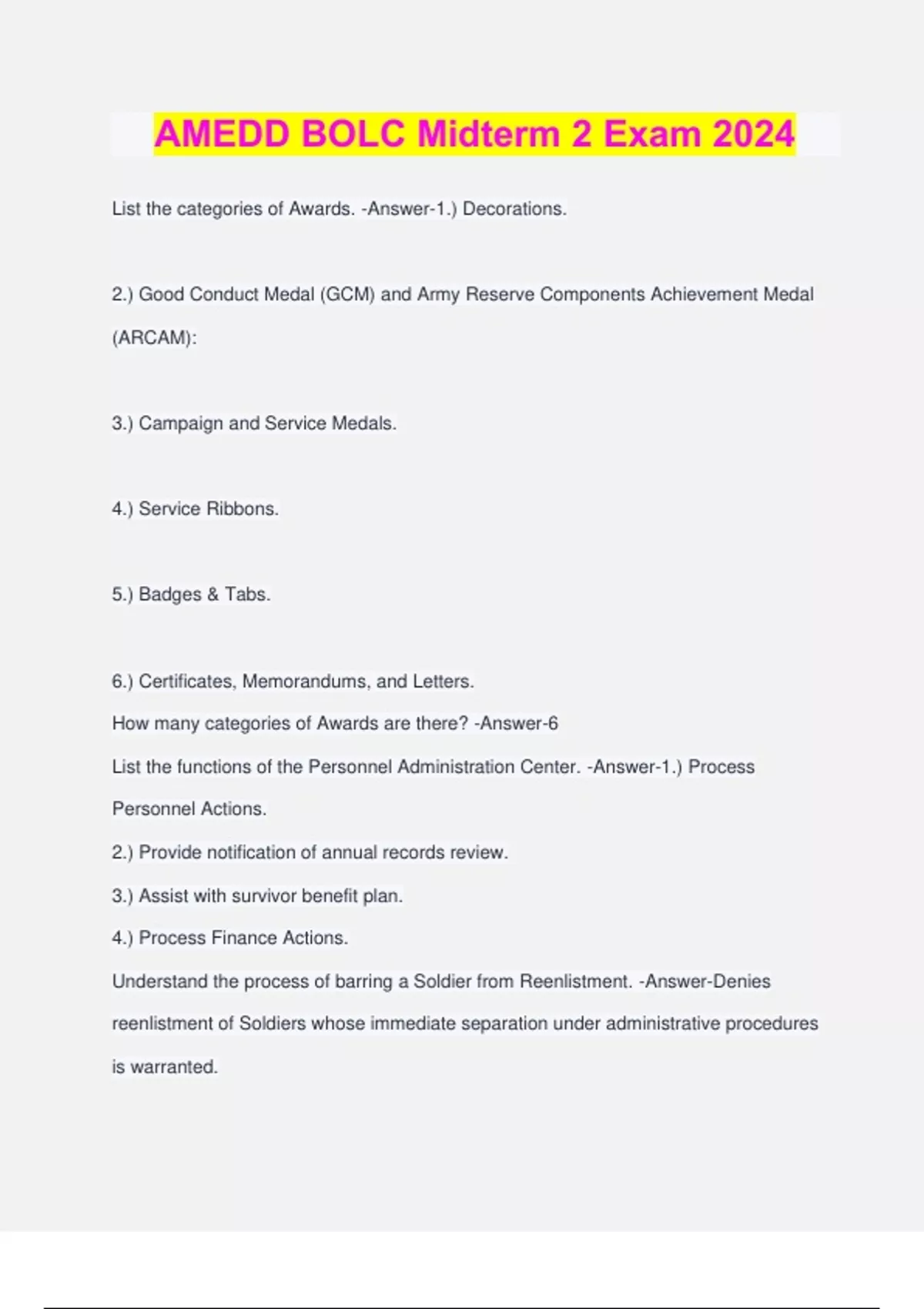 AMEDD BOLC Midterm 2 Exam 2024

List the categories of Awards. -Answer-1.) Decorations.

2.) Good Conduct Medal (GCM) and Army Reserve Components Achievement Medal (ARCAM):

3.) Campaign and Service Medals.

4.) Service Ribbons.

5.) Badges & Tabs.

6.) Certificates, Memorandums, and Letters.

How many categories of Awards are there? -Answer-6

List the functions of the Personnel Administration Center. -Answer-1.) Process Personnel Actions.

2.) Provide notification of annual records review.

3.) Assist with survivor benefit plan.

4.) Process Finance Actions.

Understand the process of barring a Soldier from Reenlistment. -Answer-Denies reenlistment of Soldiers whose immediate separation under administrative procedures is warranted.